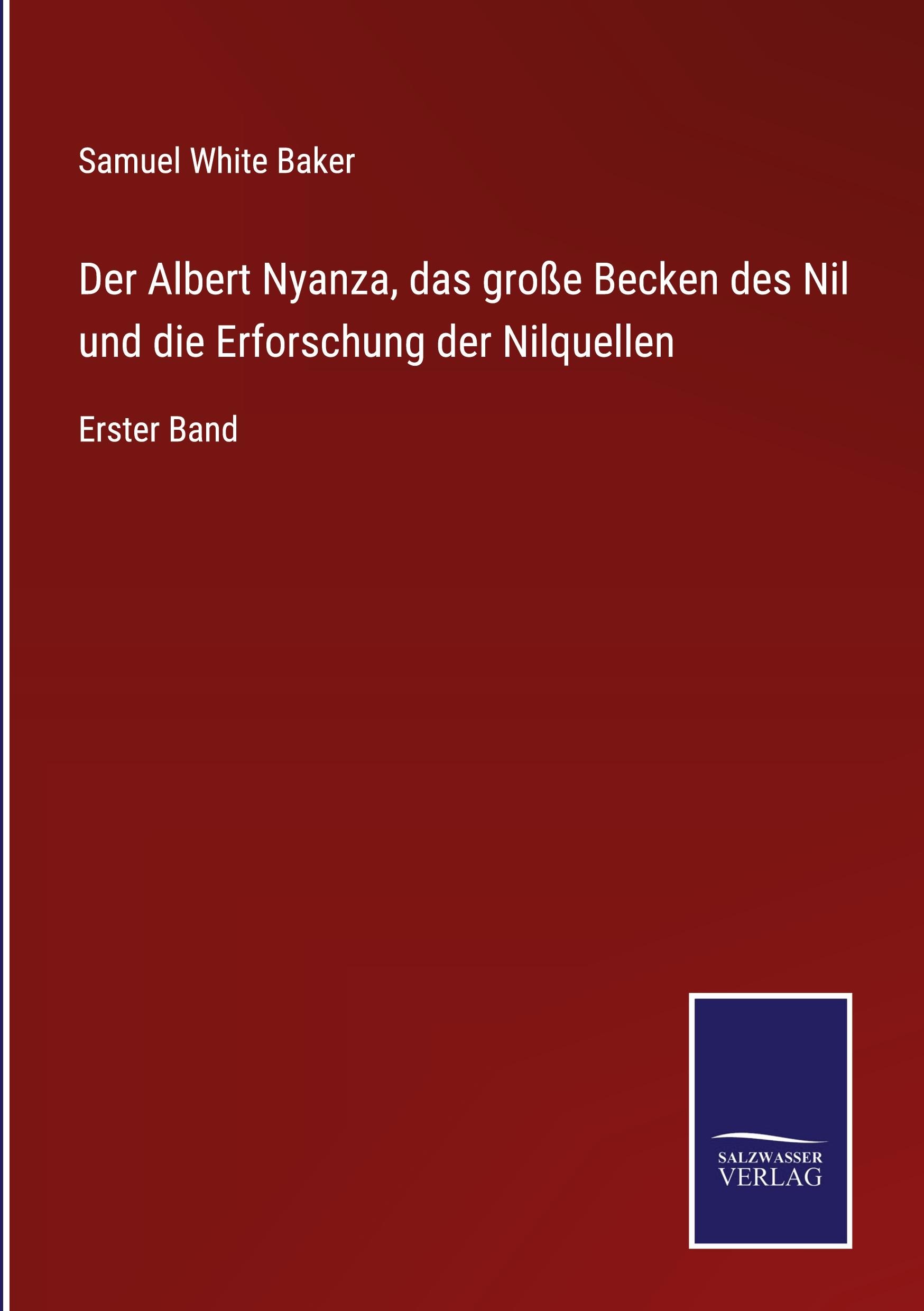 Samuel White Baker

Der Albert Nyanza, das große Becken des Nil und die Erforschung der Nilquellen

Erster Band

SALZWASSER
VERLAG